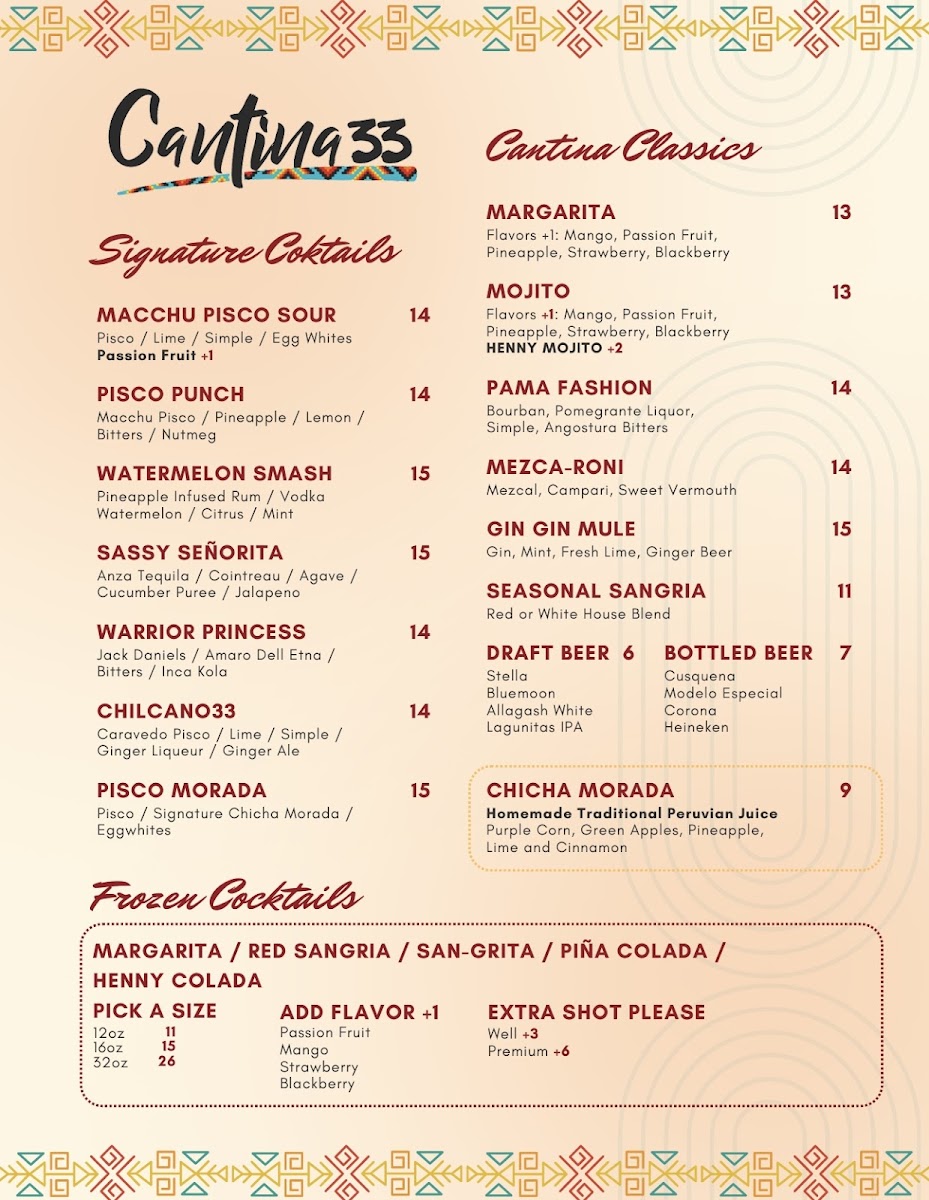 Cantina33

Signature Coktails

MACCHU PISCO SOUR 14
Pisco / Lime / Simple / Egg Whites
Passion Fruit +1

PISCO PUNCH 14
Macchu Pisco / Pineapple / Lemon / Bitters / Nutmeg

WATERMELON SMASH 15
Pineapple Infused Rum / Vodka Watermelon / Citrus / Mint

SASSY SEÑORITA 15
Anza Tequila / Cointreau / Agave / Cucumber Puree / Jalapeno

WARRIOR PRINCESS 14
Jack Daniels / Amaro Dell Etna / Bitters / Inca Kola

CHILCANO33 14
Caravedo Pisco / Lime / Simple / Ginger Liqueur / Ginger Ale

PISCO MORADA 15
Pisco / Signature Chicha Morada / Eggwhites

Cantina Classics

MARGARITA 13
Flavors +1: Mango, Passion Fruit, Pineapple, Strawberry, Blackberry

MOJITO 13
Flavors +1: Mango, Passion Fruit, Pineapple, Strawberry, Blackberry
HENNY MOJITO +2

PAMA FASHION 14
Bourban, Pomegrante Liquor, Simple, Angostura Bitters

MEZCA-RONI 14
Mezcal, Campari, Sweet Vermouth

GIN GIN MULE 15
Gin, Mint, Fresh Lime, Ginger Beer

SEASONAL SANGRIA 11
Red or White House Blend

DRAFT BEER 6
Stella
Bluemoon
Allagash White
Lagunitas IPA

BOTTLED BEER 7
Cusquena
Modelo Especial
Corona
Heineken

CHICHA MORADA 9
Homemade Traditional Peruvian Juice
Purple Corn, Green Apples, Pineapple, Lime and Cinnamon

Frozen Cocktails

MARGARITA / RED SANGRIA / SAN-GRITA / PIÑA COLADA / HENNY COLADA

PICK A SIZE
12oz 11
16oz 15
32oz 26

ADD FLAVOR +1
Passion Fruit
Mango
Strawberry
Blackberry

EXTRA SHOT PLEASE
Well +3
Premium +6